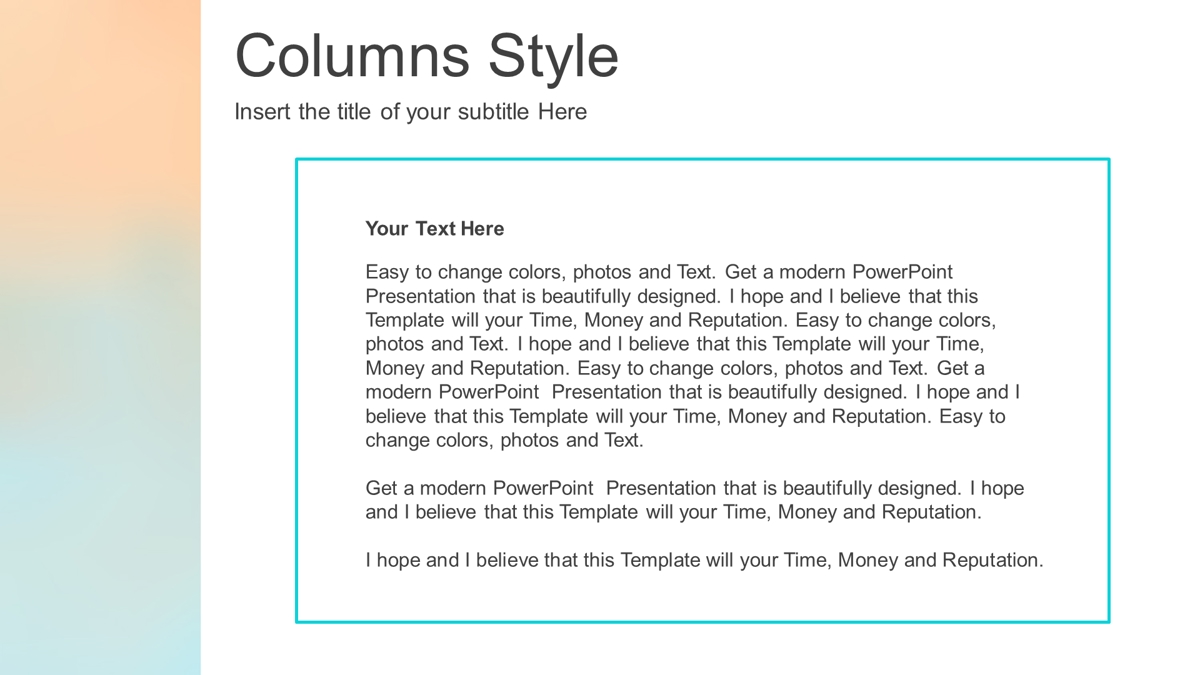 Columns Style

Insert the title of your subtitle Here

Your Text Here

Easy to change colors, photos and Text. Get a modern PowerPoint Presentation that is beautifully designed. I hope and I believe that this Template will your Time, Money and Reputation. Easy to change colors, photos and Text. I hope and I believe that this Template will your Time, Money and Reputation. Easy to change colors, photos and Text. Get a modern PowerPoint Presentation that is beautifully designed. I hope and I believe that this Template will your Time, Money and Reputation. Easy to change colors, photos and Text.

Get a modern PowerPoint Presentation that is beautifully designed. I hope and I believe that this Template will your Time, Money and Reputation.

I hope and I believe that this Template will your Time, Money and Reputation.